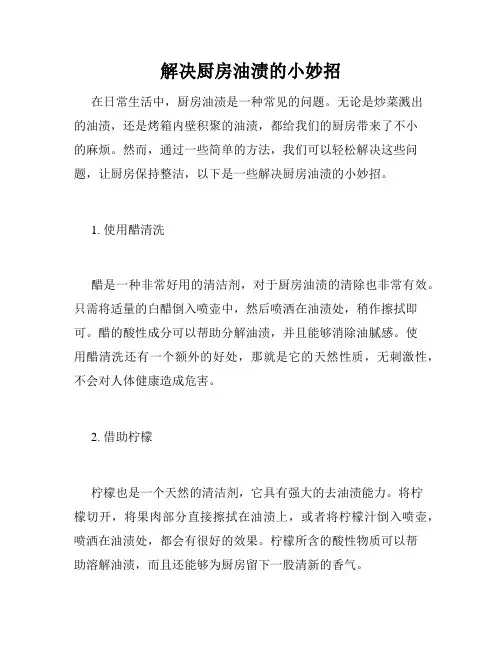 解决厨房油渍的小妙招

在日常生活中，厨房油渍是一种常见的问题。无论是炒菜溅出的油渍，还是烤箱内壁积聚的油渍，都给我们的厨房带来了不小的麻烦。然而，通过一些简单的方法，我们可以轻松解决这些问题，让厨房保持整洁，以下是一些解决厨房油渍的小妙招。

1. 使用醋清洗

醋是一种非常好用的清洁剂，对于厨房油渍的清除也非常有效。只需将适量的白醋倒入喷壶中，然后喷洒在油渍处，稍作擦拭即可。醋的酸性成分可以帮助分解油渍，并且能够消除油腻感。使用醋清洗还有一个额外的好处，那就是它的天然性质，无刺激性，不会对人体健康造成危害。

2. 借助柠檬

柠檬也是一个天然的清洁剂，它具有强大的去油渍能力。将柠檬切开，将果肉部分直接擦拭在油渍上，或者将柠檬汁倒入喷壶，喷洒在油渍处，都会有很好的效果。柠檬所含的酸性物质可以帮助溶解油渍，而且还能够为厨房留下一股清新的香气。